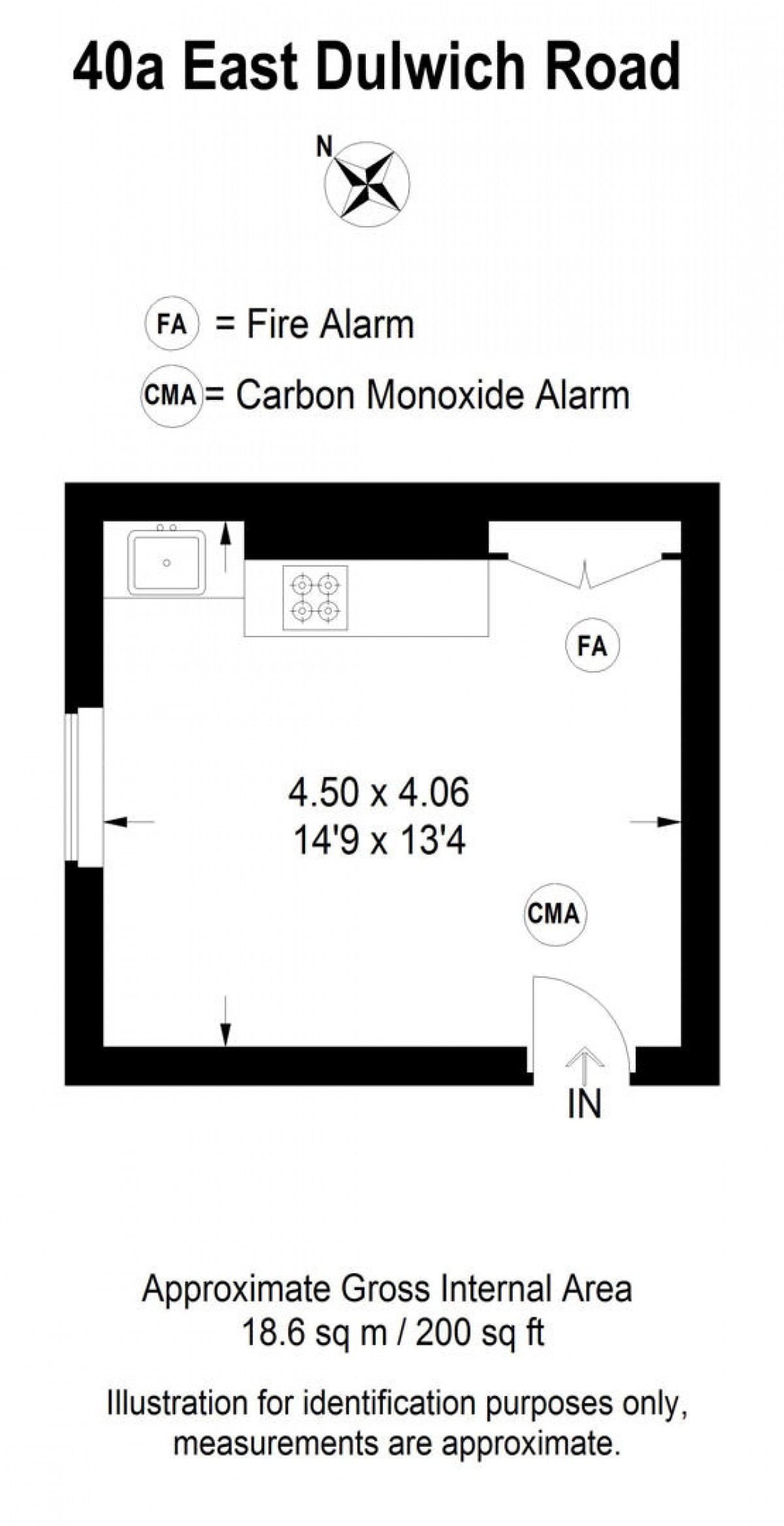 40a East Dulwich Road

N

FA = Fire Alarm

CMA = Carbon Monoxide Alarm

FA

4.50 x 4.06
14'9 x 13'4

CMA

IN

Approximate Gross Internal Area
18.6 sq m / 200 sq ft

Illustration for identification purposes only, measurements are approximate.